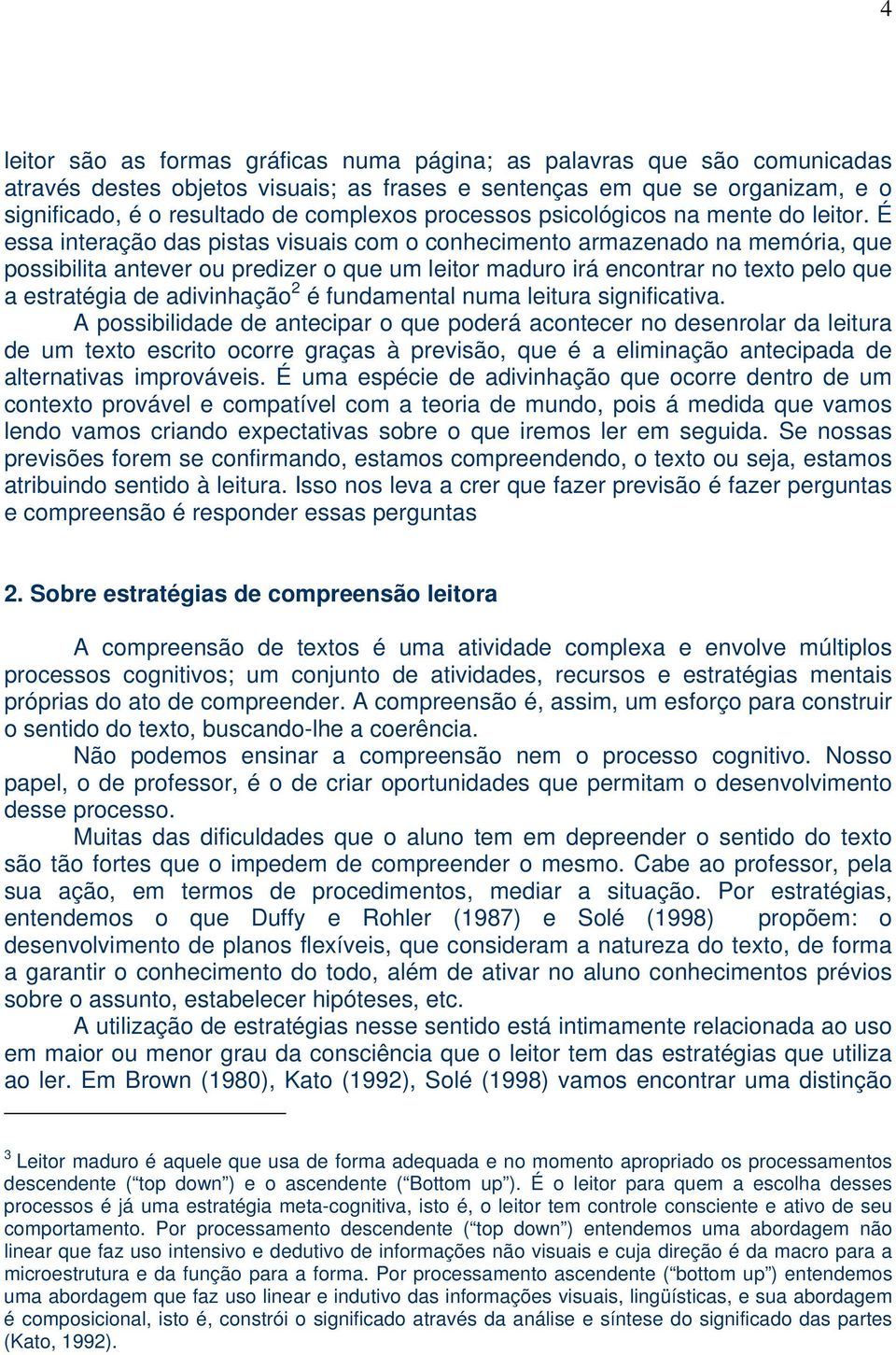 4

leitor são as formas gráficas numa página; as palavras que são comunicadas através destes objetos visuais; as frases e sentenças em que se organizam, e o significado, é o resultado de complexos processos psicológicos na mente do leitor. É essa interação das pistas visuais com o conhecimento armazenado na memória, que possibilita antever ou predizer o que um leitor maduro irá encontrar no texto pelo que a estratégia de adivinhação$^2$ é fundamental numa leitura significativa.

A possibilidade de antecipar o que poderá acontecer no desenrolar da leitura de um texto escrito ocorre graças à previsão, que é a eliminação antecipada de alternativas improváveis. É uma espécie de adivinhação que ocorre dentro de um contexto provável e compatível com a teoria de mundo, pois á medida que vamos lendo vamos criando expectativas sobre o que iremos ler em seguida. Se nossas previsões forem se confirmando, estamos compreendendo, o texto ou seja, estamos atribuindo sentido à leitura. Isso nos leva a crer que fazer previsão é fazer perguntas e compreensão é responder essas perguntas

2. Sobre estratégias de compreensão leitora

A compreensão de textos é uma atividade complexa e envolve múltiplos processos cognitivos; um conjunto de atividades, recursos e estratégias mentais próprias do ato de compreender. A compreensão é, assim, um esforço para construir o sentido do texto, buscando-lhe a coerência.

Não podemos ensinar a compreensão nem o processo cognitivo. Nosso papel, o de professor, é o de criar oportunidades que permitam o desenvolvimento desse processo.

Muitas das dificuldades que o aluno tem em depreender o sentido do texto são tão fortes que o impedem de compreender o mesmo. Cabe ao professor, pela sua ação, em termos de procedimentos, mediar a situação. Por estratégias, entendemos o que Duffy e Rohler (1987) e Solé (1998) propõem: o desenvolvimento de planos flexíveis, que consideram a natureza do texto, de forma a garantir o conhecimento do todo, além de ativar no aluno conhecimentos prévios sobre o assunto, estabelecer hipóteses, etc.

A utilização de estratégias nesse sentido está intimamente relacionada ao uso em maior ou menor grau da consciência que o leitor tem das estratégias que utiliza ao ler. Em Brown (1980), Kato (1992), Solé (1998) vamos encontrar uma distinção

$^3$ Leitor maduro é aquele que usa de forma adequada e no momento apropriado os processamentos descendente (“top down”) e o ascendente (“Bottom up”). É o leitor para quem a escolha desses processos é já uma estratégia meta-cognitiva, isto é, o leitor tem controle consciente e ativo de seu comportamento. Por processamento descendente (“top down”) entendemos uma abordagem não linear que faz uso intensivo e dedutivo de informações não visuais e cuja direção é da macro para a microestrutura e da função para a forma. Por processamento ascendente (“bottom up”) entendemos uma abordagem que faz uso linear e indutivo das informações visuais, lingüísticas, e sua abordagem é composicional, isto é, constrói o significado através da análise e síntese do significado das partes (Kato, 1992).